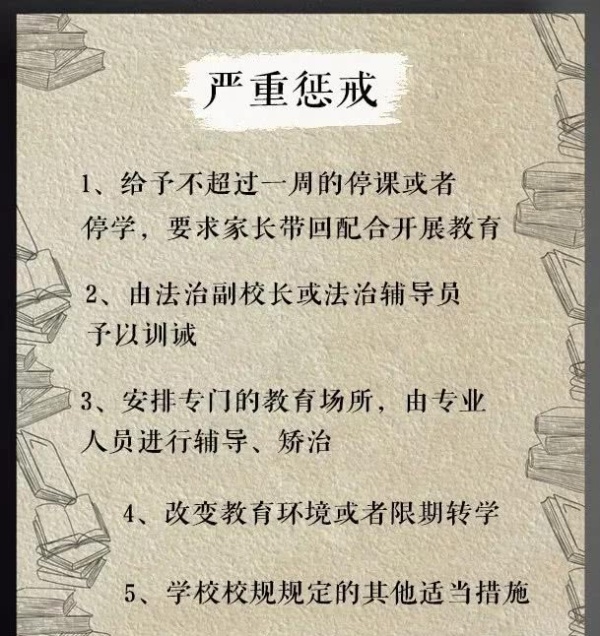 严重惩戒

1、给予不超过一周的停课或者停学，要求家长带回配合开展教育

2、由法治副校长或法治辅导员予以训诫

3、安排专门的教育场所，由专业人员进行辅导、矫治

4、改变教育环境或者限期转学

5、学校校规规定的其他适当措施